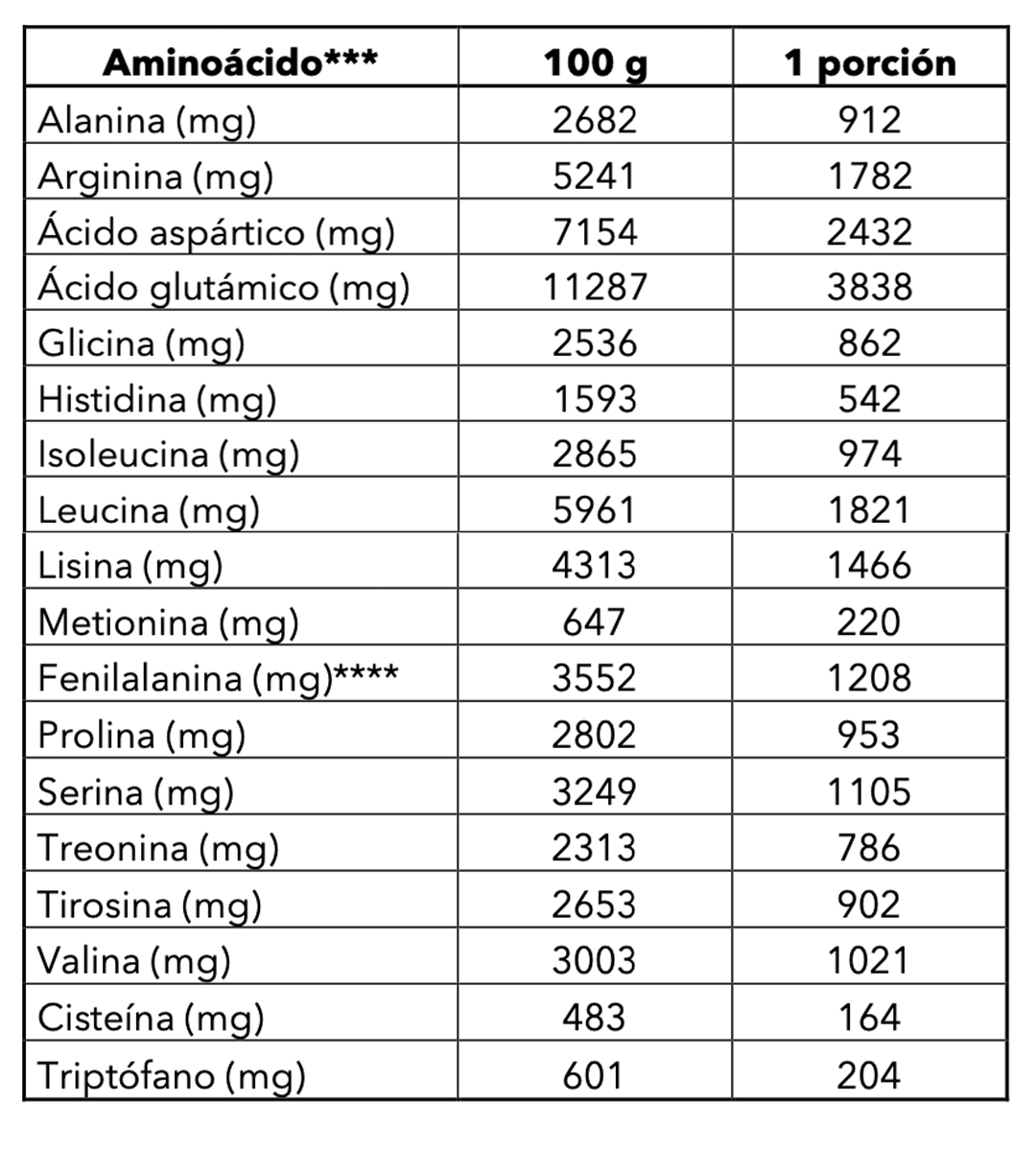 | Aminoácido*** | 100 g | 1 porción |
|---|---|---|
| Alanina (mg) | 2682 | 912 |
| Arginina (mg) | 5241 | 1782 |
| Ácido aspártico (mg) | 7154 | 2432 |
| Ácido glutámico (mg) | 11287 | 3838 |
| Glicina (mg) | 2536 | 862 |
| Histidina (mg) | 1593 | 542 |
| Isoleucina (mg) | 2865 | 974 |
| Leucina (mg) | 5961 | 1821 |
| Lisina (mg) | 4313 | 1466 |
| Metionina (mg) | 647 | 220 |
| Fenilalanina (mg)**** | 3552 | 1208 |
| Prolina (mg) | 2802 | 953 |
| Serina (mg) | 3249 | 1105 |
| Treonina (mg) | 2313 | 786 |
| Tirosina (mg) | 2653 | 902 |
| Valina (mg) | 3003 | 1021 |
| Cisteína (mg) | 483 | 164 |
| Triptófano (mg) | 601 | 204 |